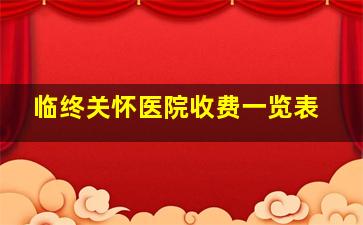 临终关怀医院收费一览表